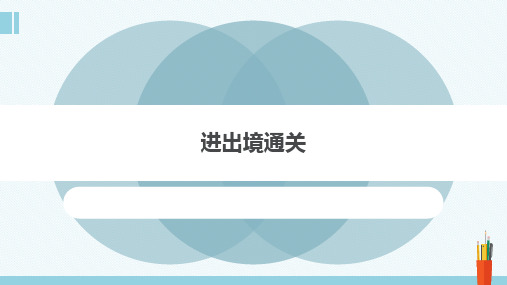 进出境通关